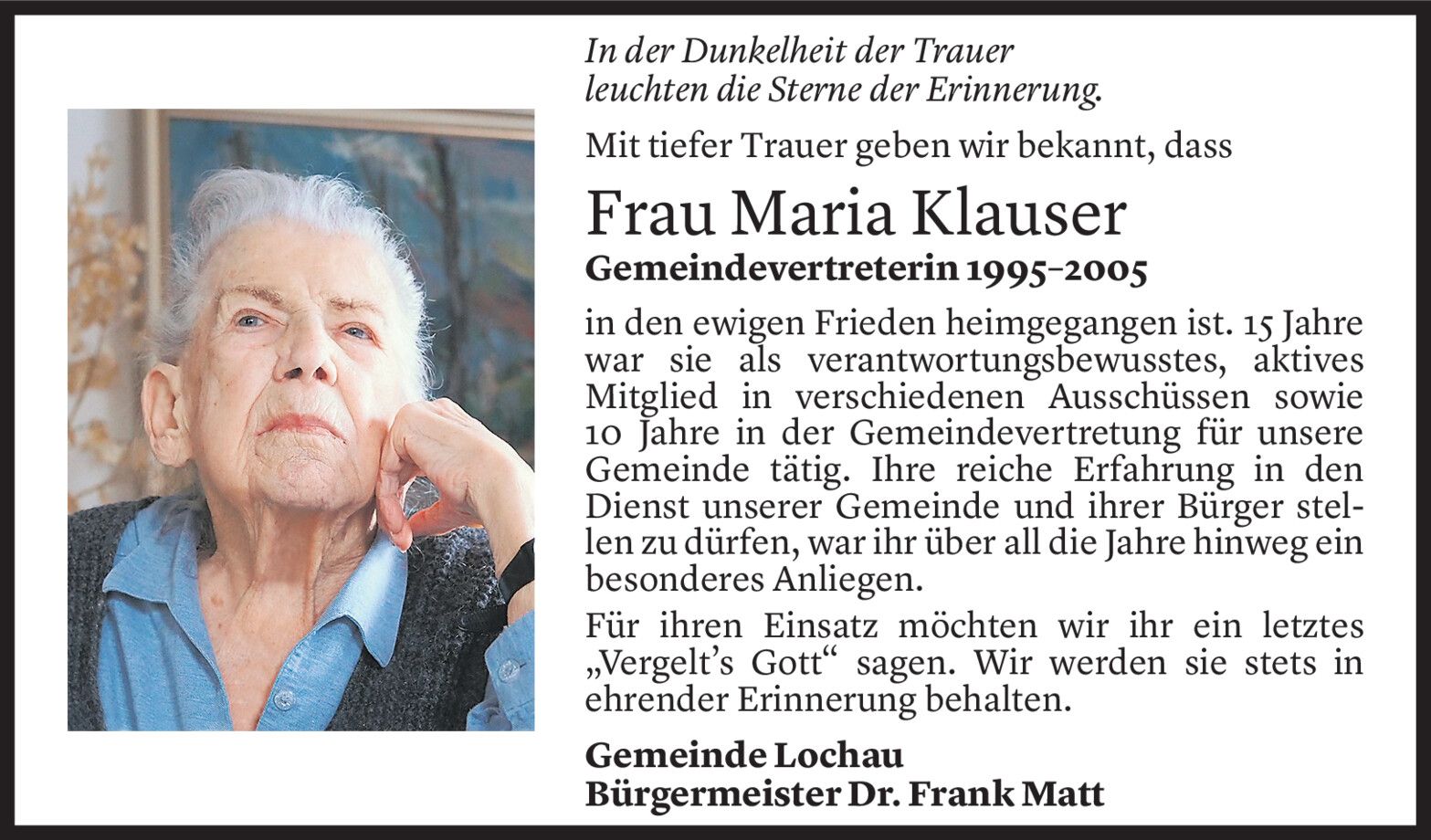 In der Dunkelheit der Trauer
leuchten die Sterne der Erinnerung.

Mit tiefer Trauer geben wir bekannt, dass

Frau Maria Klauser

Gemeindevertreterin 1995–2005

in den ewigen Frieden heimgegangen ist. 15 Jahre war sie als verantwortungsbewusstes, aktives Mitglied in verschiedenen Ausschüssen sowie 10 Jahre in der Gemeindevertretung für unsere Gemeinde tätig. Ihre reiche Erfahrung in den Dienst unserer Gemeinde und ihrer Bürger stellen zu dürfen, war ihr über all die Jahre hinweg ein besonderes Anliegen.

Für ihren Einsatz möchten wir ihr ein letztes „Vergelt's Gott“ sagen. Wir werden sie stets in ehrender Erinnerung behalten.

Gemeinde Lochau
Bürgermeister Dr. Frank Matt